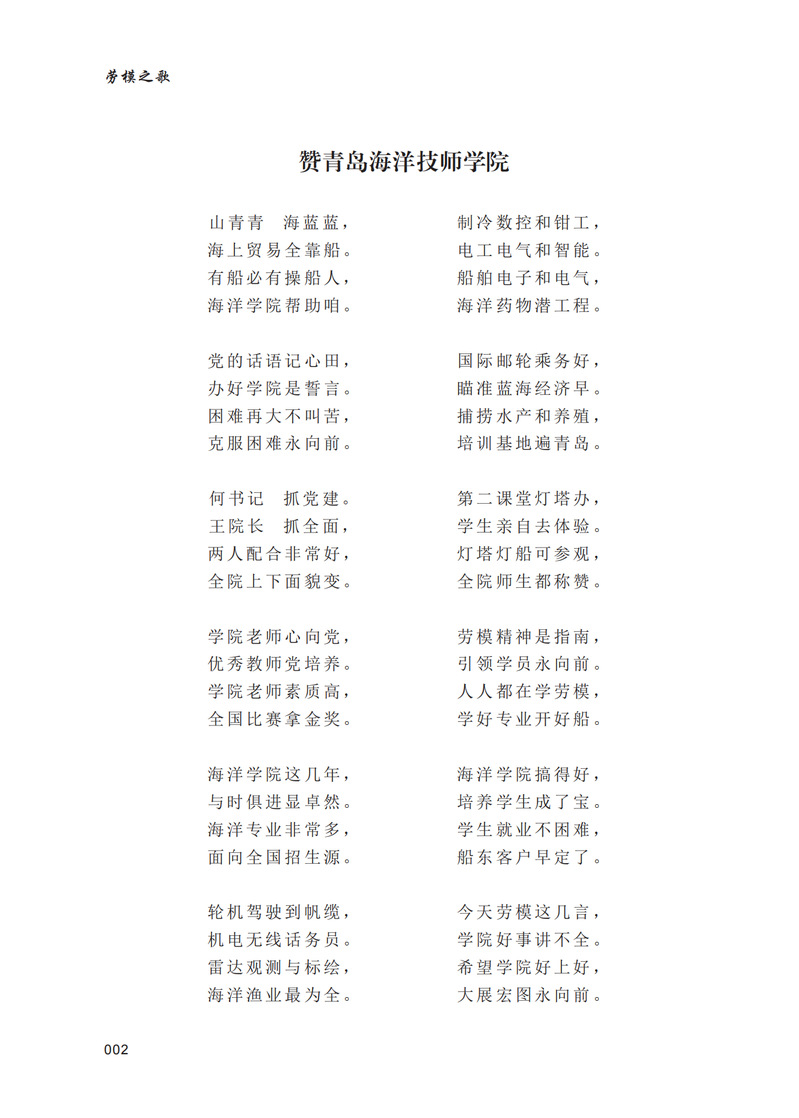 劳模之歌

赞青岛海洋技师学院

山青青　海蓝蓝，
海上贸易全靠船。
有船必有操船人，
海洋学院帮助咱。

党的话语记心田，
办好学院是誓言。
困难再大不叫苦，
克服困难永向前。

何书记　抓党建。
王院长　抓全面，
两人配合非常好，
全院上下面貌变。

学院老师心向党，
优秀教师党培养。
学院老师素质高，
全国比赛拿金奖。

海洋学院这几年，
与时俱进显卓然。
海洋专业非常多，
面向全国招生源。

轮机驾驶到帆缆，
机电无线话务员。
雷达观测与标绘，
海洋渔业最为全。

制冷数控和钳工，
电工电气和智能。
船舶电子和电气，
海洋药物潜工程。

国际邮轮乘务好，
瞄准蓝海经济早。
捕捞水产和养殖，
培训基地遍青岛。

第二课堂灯塔办，
学生亲自去体验。
灯塔灯船可参观，
全院师生都称赞。

劳模精神是指南，
引领学员永向前。
人人都在学劳模，
学好专业开好船。

海洋学院搞得好，
培养学生成了宝。
学生就业不困难，
船东客户早定了。

今天劳模这几言，
学院好事讲不全。
希望学院好上好，
大展宏图永向前。

002